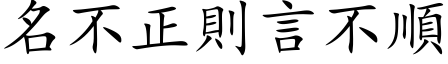 名不正則言不順